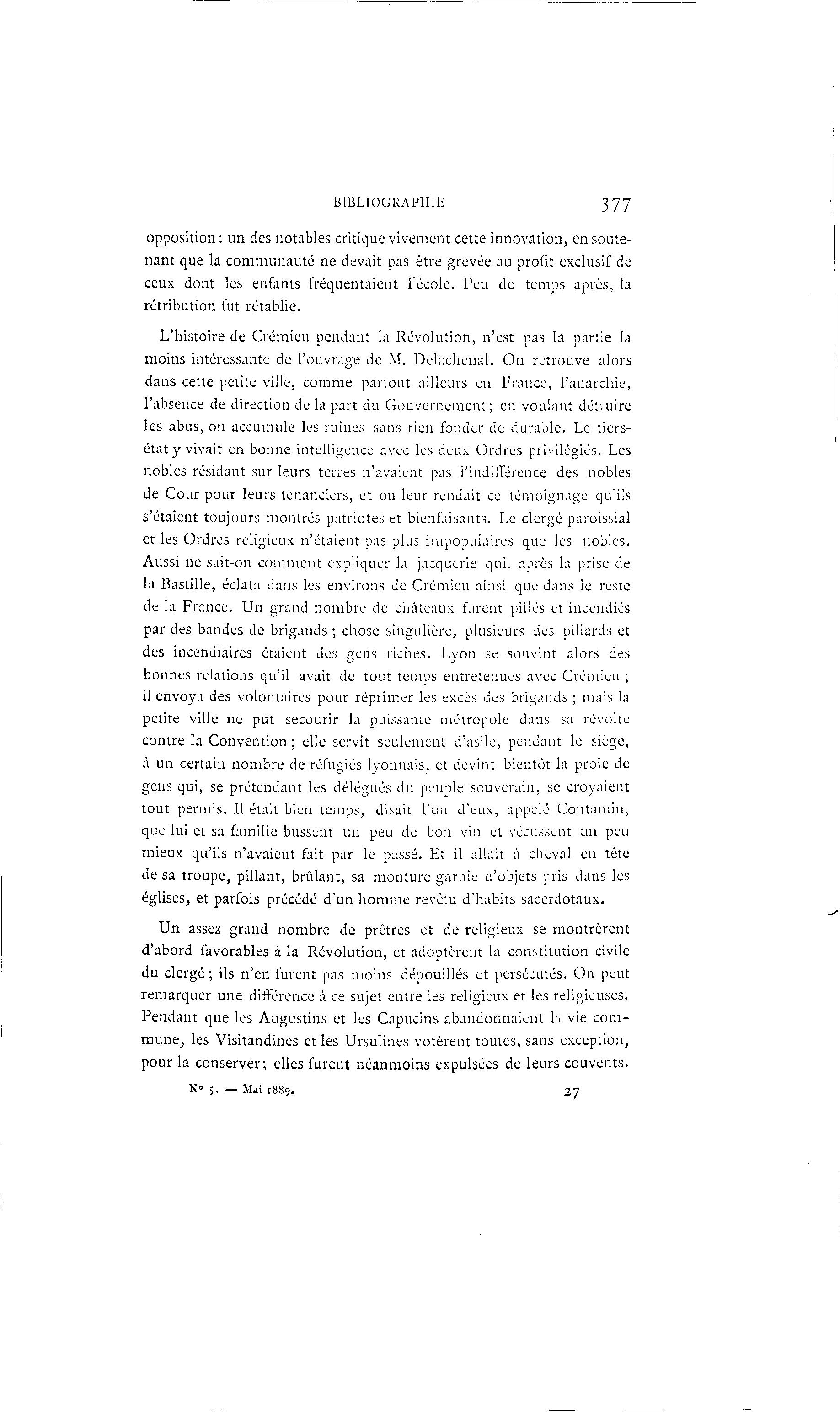 BIBLIOGRAPHIE 377

opposition : un des notables critique vivement cette innovation, en soutenant que la communauté ne devait pas être grevée au profit exclusif de ceux dont les enfants fréquentaient l'école. Peu de temps après, la rétribution fut rétablie.

L'histoire de Crémieu pendant la Révolution, n'est pas la partie la moins intéressante de l'ouvrage de M. Delachenal. On retrouve alors dans cette petite ville, comme partout ailleurs en France, l'anarchie, l'absence de direction de la part du Gouvernement ; en voulant détruire les abus, on accumule les ruines sans rien fonder de durable. Le tiers-état y vivait en bonne intelligence avec les deux Ordres privilégiés. Les nobles résidant sur leurs terres n'avaient pas l'indifférence des nobles de Cour pour leurs tenanciers, et on leur rendait ce témoignage qu'ils s'étaient toujours montrés patriotes et bienfaisants. Le clergé paroissial et les Ordres religieux n'étaient pas plus impopulaires que les nobles. Aussi ne sait-on comment expliquer la jacquerie qui, après la prise de la Bastille, éclata dans les environs de Crémieu ainsi que dans le reste de la France. Un grand nombre de châteaux furent pillés et incendiés par des bandes de brigands ; chose singulière, plusieurs des pillards et des incendiaires étaient des gens riches. Lyon se souvint alors des bonnes relations qu'il avait de tout temps entretenues avec Crémieu ; il envoya des volontaires pour réprimer les excès des brigands ; mais la petite ville ne put secourir la puissante métropole dans sa révolte contre la Convention ; elle servit seulement d'asile, pendant le siège, à un certain nombre de réfugiés lyonnais, et devint bientôt la proie de gens qui, se prétendant les délégués du peuple souverain, se croyaient tout permis. Il était bien temps, disait l'un d'eux, appelé Contamin, que lui et sa famille bussent un peu de bon vin et vécussent un peu mieux qu'ils n'avaient fait par le passé. Et il allait à cheval en tête de sa troupe, pillant, brûlant, sa monture garnie d'objets pris dans les églises, et parfois précédé d'un homme revêtu d'habits sacerdotaux.

Un assez grand nombre de prêtres et de religieux se montrèrent d'abord favorables à la Révolution, et adoptèrent la constitution civile du clergé ; ils n'en furent pas moins dépouillés et persécutés. On peut remarquer une différence à ce sujet entre les religieux et les religieuses. Pendant que les Augustins et les Capucins abandonnaient la vie commune, les Visitandines et les Ursulines votèrent toutes, sans exception, pour la conserver ; elles furent néanmoins expulsées de leurs couvents.

N° 5. — Mai 1889. 27